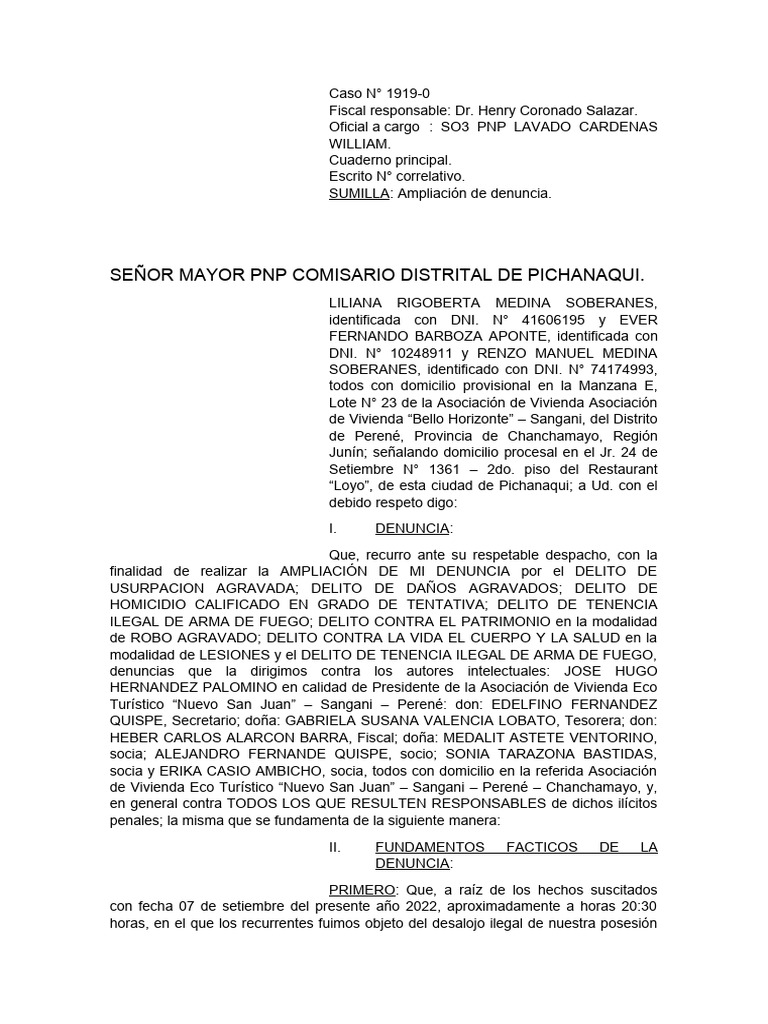 Caso N° 1919-0
Fiscal responsable: Dr. Henry Coronado Salazar.
Oficial a cargo : SO3 PNP LAVADO CARDENAS WILLIAM.
Cuaderno principal.
Escrito N° correlativo.
SUMILLA: Ampliación de denuncia.

SEÑOR MAYOR PNP COMISARIO DISTRITAL DE PICHANAQUI.

LILIANA RIGOBERTA MEDINA SOBERANES, identificada con DNI. N° 41606195 y EVER FERNANDO BARBOZA APONTE, identificada con DNI. N° 10248911 y RENZO MANUEL MEDINA SOBERANES, identificado con DNI. N° 74174993, todos con domicilio provisional en la Manzana E, Lote N° 23 de la Asociación de Vivienda Asociación de Vivienda “Bello Horizonte” – Sangani, del Distrito de Perené, Provincia de Chanchamayo, Región Junín; señalando domicilio procesal en el Jr. 24 de Setiembre N° 1361 – 2do. piso del Restaurant “Loyo”, de esta ciudad de Pichanaqui; a Ud. con el debido respeto digo:

I. DENUNCIA:

Que, recurro ante su respetable despacho, con la finalidad de realizar la AMPLIACIÓN DE MI DENUNCIA por el DELITO DE USURPACION AGRAVADA; DELITO DE DAÑOS AGRAVADOS; DELITO DE HOMICIDIO CALIFICADO EN GRADO DE TENTATIVA; DELITO DE TENENCIA ILEGAL DE ARMA DE FUEGO; DELITO CONTRA EL PATRIMONIO en la modalidad de ROBO AGRAVADO; DELITO CONTRA LA VIDA EL CUERPO Y LA SALUD en la modalidad de LESIONES y el DELITO DE TENENCIA ILEGAL DE ARMA DE FUEGO, denuncias que la dirigimos contra los autores intelectuales: JOSE HUGO HERNANDEZ PALOMINO en calidad de Presidente de la Asociación de Vivienda Eco Turístico “Nuevo San Juan” – Sangani – Perené: don: EDELFINO FERNANDEZ QUISPE, Secretario; doña: GABRIELA SUSANA VALENCIA LOBATO, Tesorera; don: HEBER CARLOS ALARCON BARRA, Fiscal; doña: MEDALIT ASTETE VENTORINO, socia; ALEJANDRO FERNANDE QUISPE, socio; SONIA TARAZONA BASTIDAS, socia y ERIKA CASIO AMBICHO, socia, todos con domicilio en la referida Asociación de Vivienda Eco Turístico “Nuevo San Juan” – Sangani – Perené – Chanchamayo, y, en general contra TODOS LOS QUE RESULTEN RESPONSABLES de dichos ilícitos penales; la misma que se fundamenta de la siguiente manera:

II. FUNDAMENTOS FACTICOS DE LA DENUNCIA:

PRIMERO: Que, a raíz de los hechos suscitados con fecha 07 de setiembre del presente año 2022, aproximadamente a horas 20:30 horas, en el que los recurrentes fuimos objeto del desalojo ilegal de nuestra posesión